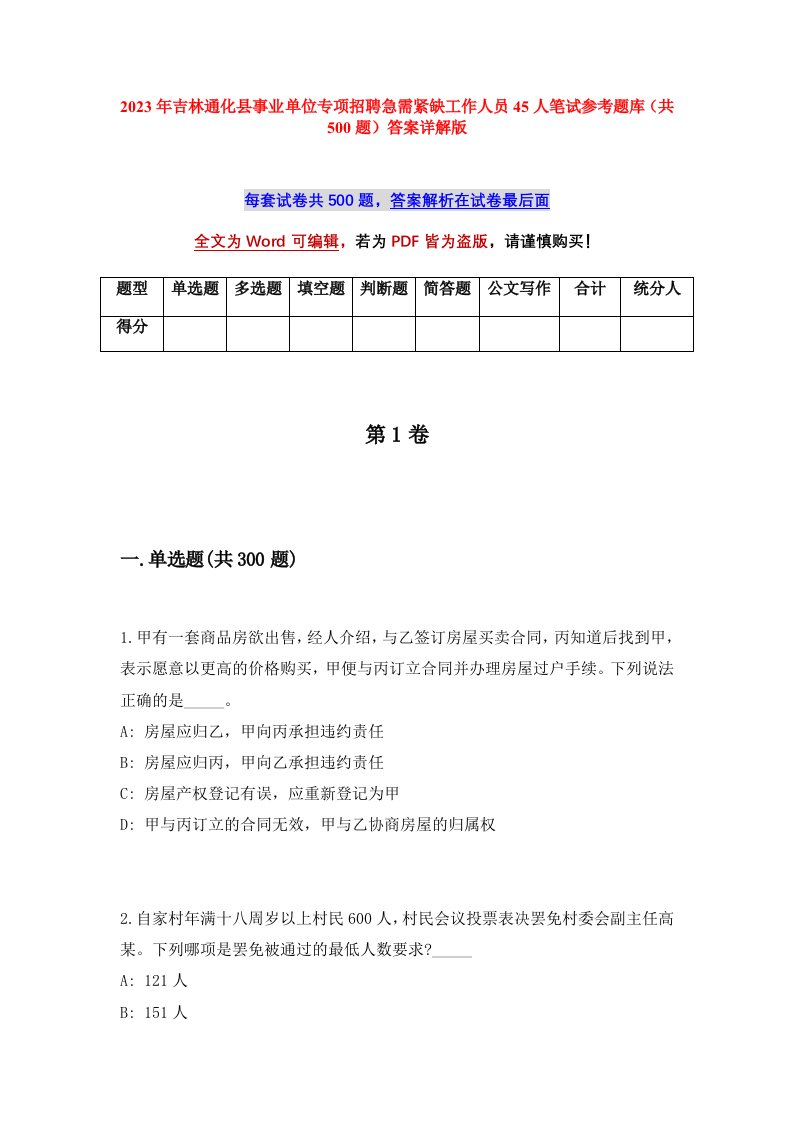 2023年吉林通化县事业单位专项招聘急需紧缺工作人员45人笔试参考题库（共500题）答案详解版

每套试卷共500题，答案解析在试卷最后面

全文为Word可编辑，若为PDF皆为盗版，请谨慎购买！

| 题型 | 单选题 | 多选题 | 填空题 | 判断题 | 简答题 | 公文写作 | 合计 | 统分人 |
|---|---|---|---|---|---|---|---|---|
| 得分 | | | | | | | | |

第1卷

一.单选题(共300题)

1.甲有一套商品房欲出售，经人介绍，与乙签订房屋买卖合同，丙知道后找到甲，表示愿意以更高的价格购买，甲便与丙订立合同并办理房屋过户手续。下列说法正确的是_____。
A: 房屋应归乙，甲向丙承担违约责任
B: 房屋应归丙，甲向乙承担违约责任
C: 房屋产权登记有误，应重新登记为甲
D: 甲与丙订立的合同无效，甲与乙协商房屋的归属权

2.自家村年满十八周岁以上村民600人，村民会议投票表决罢免村委会副主任高某。下列哪项是罢免被通过的最低人数要求?_____
A: 121人
B: 151人